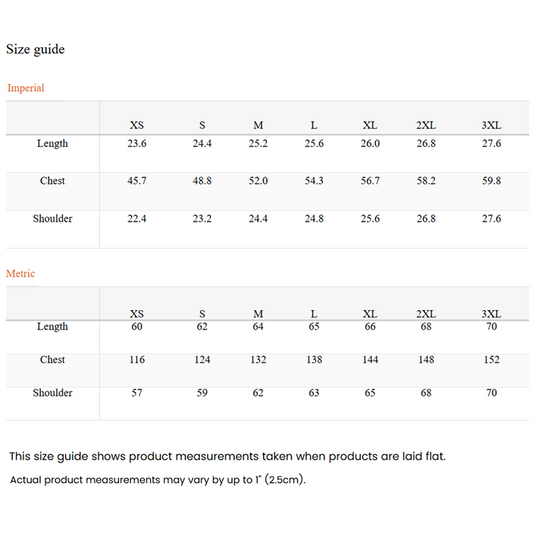 Size guide

Imperial

| | XS | S | M | L | XL | 2XL | 3XL |
|---|---|---|---|---|---|---|---|
| Length | 23.6 | 24.4 | 25.2 | 25.6 | 26.0 | 26.8 | 27.6 |
| Chest | 45.7 | 48.8 | 52.0 | 54.3 | 56.7 | 58.2 | 59.8 |
| Shoulder | 22.4 | 23.2 | 24.4 | 24.8 | 25.6 | 26.8 | 27.6 |

Metric

| | XS | S | M | L | XL | 2XL | 3XL |
|---|---|---|---|---|---|---|---|
| Length | 60 | 62 | 64 | 65 | 66 | 68 | 70 |
| Chest | 116 | 124 | 132 | 138 | 144 | 148 | 152 |
| Shoulder | 57 | 59 | 62 | 63 | 65 | 68 | 70 |

This size guide shows product measurements taken when products are laid flat.

Actual product measurements may vary by up to 1" (2.5cm).